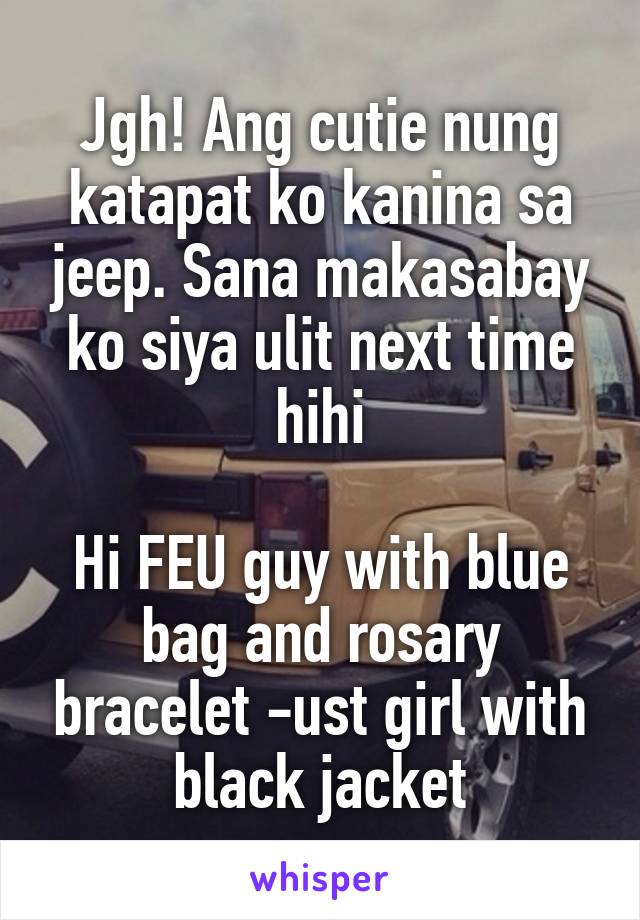 Jgh! Ang cutie nung katapat ko kanina sa jeep. Sana makasabay ko siya ulit next time hihi

Hi FEU guy with blue bag and rosary bracelet -ust girl with black jacket

whisper